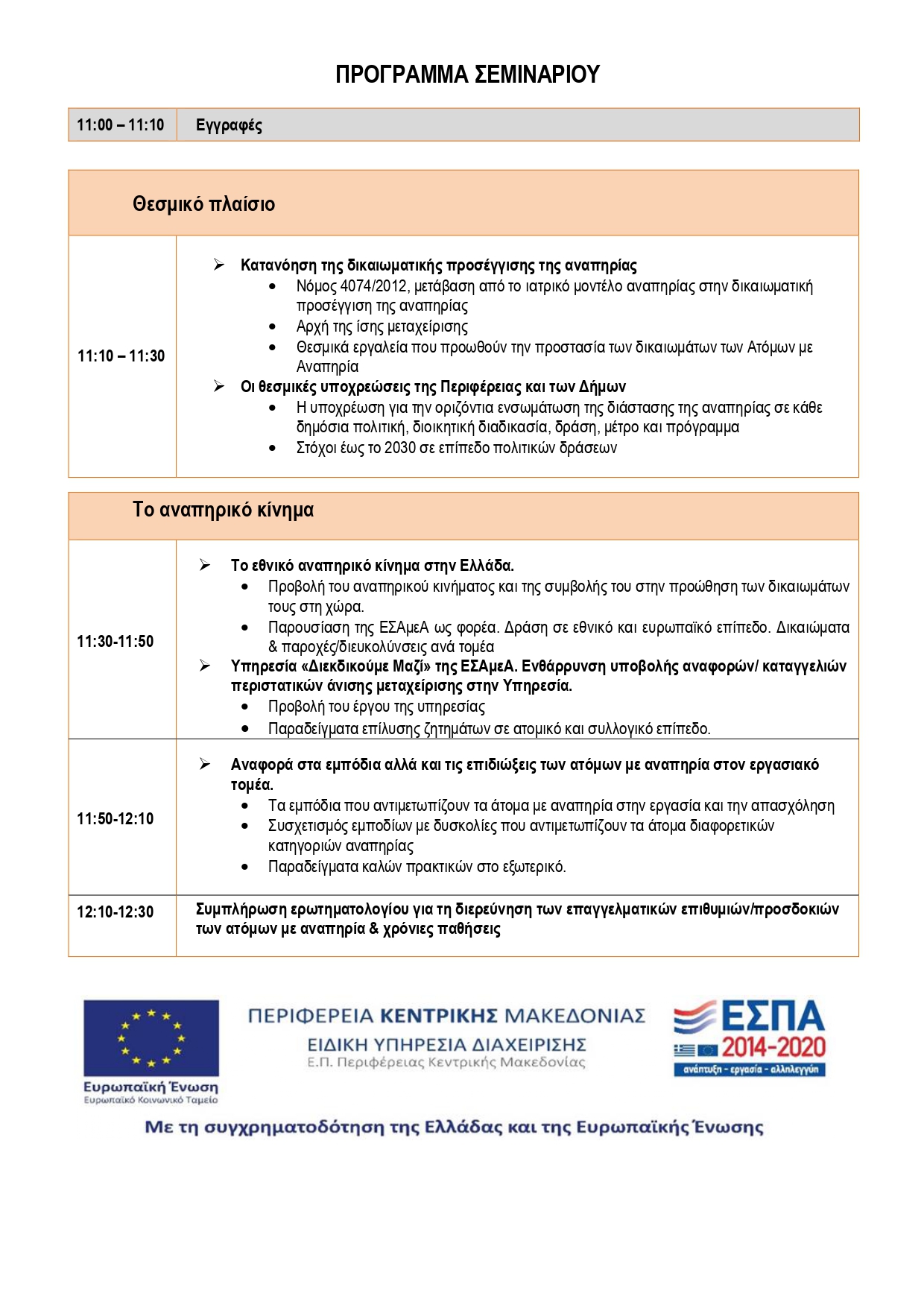 ΠΡΟΓΡΑΜΜΑ ΣΕΜΙΝΑΡΙΟΥ

11:00 – 11:10 Εγγραφές

Θεσμικό πλαίσιο

11:10 – 11:30

➢ Κατανόηση της δικαιωματικής προσέγγισης της αναπηρίας
• Νόμος 4074/2012, μετάβαση από το ιατρικό μοντέλο αναπηρίας στην δικαιωματική προσέγγιση της αναπηρίας
• Αρχή της ίσης μεταχείρισης
• Θεσμικά εργαλεία που προωθούν την προστασία των δικαιωμάτων των Ατόμων με Αναπηρία
➢ Οι θεσμικές υποχρεώσεις της Περιφέρειας και των Δήμων
• Η υποχρέωση για την οριζόντια ενσωμάτωση της διάστασης της αναπηρίας σε κάθε δημόσια πολιτική, διοικητική διαδικασία, δράση, μέτρο και πρόγραμμα
• Στόχοι έως το 2030 σε επίπεδο πολιτικών δράσεων

Το αναπηρικό κίνημα

11:30-11:50

➢ Το εθνικό αναπηρικό κίνημα στην Ελλάδα.
• Προβολή του αναπηρικού κινήματος και της συμβολής του στην προώθηση των δικαιωμάτων τους στη χώρα.
• Παρουσίαση της ΕΣΑμεΑ ως φορέα. Δράση σε εθνικό και ευρωπαϊκό επίπεδο. Δικαιώματα & παροχές/διευκολύνσεις ανά τομέα
➢ Υπηρεσία «Διεκδικούμε Μαζί» της ΕΣΑμεΑ. Ενθάρρυνση υποβολής αναφορών/ καταγγελιών περιστατικών άνισης μεταχείρισης στην Υπηρεσία.
• Προβολή του έργου της υπηρεσίας
• Παραδείγματα επίλυσης ζητημάτων σε ατομικό και συλλογικό επίπεδο.

11:50-12:10

➢ Αναφορά στα εμπόδια αλλά και τις επιδιώξεις των ατόμων με αναπηρία στον εργασιακό τομέα.
• Τα εμπόδια που αντιμετωπίζουν τα άτομα με αναπηρία στην εργασία και την απασχόληση
• Συσχετισμός εμποδίων με δυσκολίες που αντιμετωπίζουν τα άτομα διαφορετικών κατηγοριών αναπηρίας
• Παραδείγματα καλών πρακτικών στο εξωτερικό.

12:10-12:30 Συμπλήρωση ερωτηματολογίου για τη διερεύνηση των επαγγελματικών επιθυμιών/προσδοκιών των ατόμων με αναπηρία & χρόνιες παθήσεις

Ευρωπαϊκή Ένωση
Ευρωπαϊκό Κοινωνικό Ταμείο

ΠΕΡΙΦΕΡΕΙΑ ΚΕΝΤΡΙΚΗΣ ΜΑΚΕΔΟΝΙΑΣ
ΕΙΔΙΚΗ ΥΠΗΡΕΣΙΑ ΔΙΑΧΕΙΡΙΣΗΣ
Ε.Π. Περιφέρειας Κεντρικής Μακεδονίας

ΕΣΠΑ
2014-2020
ανάπτυξη - εργασία - αλληλεγγύη

Με τη συγχρηματοδότηση της Ελλάδας και της Ευρωπαϊκής Ένωσης